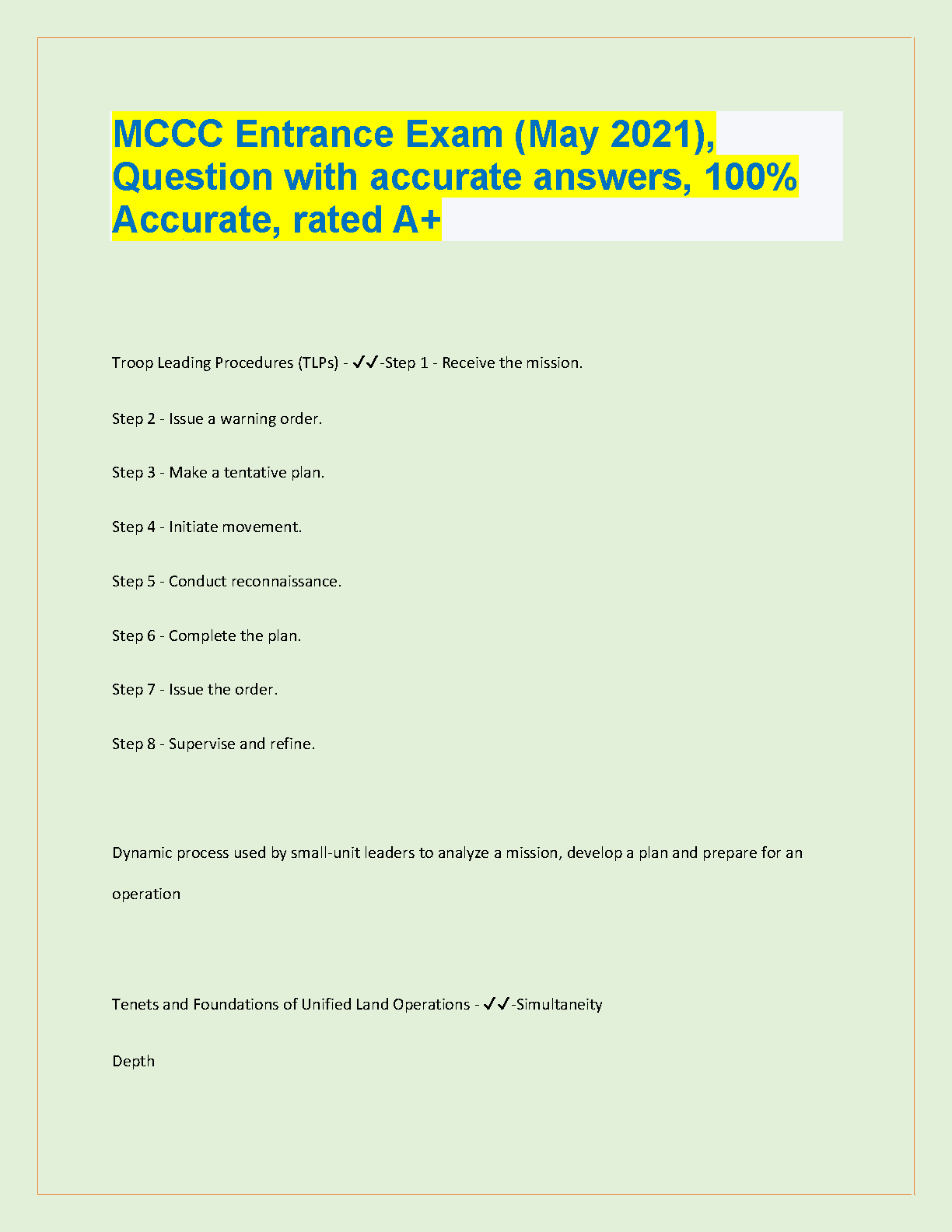 MCCC Entrance Exam (May 2021), Question with accurate answers, 100% Accurate, rated A+

Troop Leading Procedures (TLPs) - ✓✓-Step 1 - Receive the mission.

Step 2 - Issue a warning order.

Step 3 - Make a tentative plan.

Step 4 - Initiate movement.

Step 5 - Conduct reconnaissance.

Step 6 - Complete the plan.

Step 7 - Issue the order.

Step 8 - Supervise and refine.

Dynamic process used by small-unit leaders to analyze a mission, develop a plan and prepare for an operation

Tenets and Foundations of Unified Land Operations - ✓✓-Simultaneity

Depth